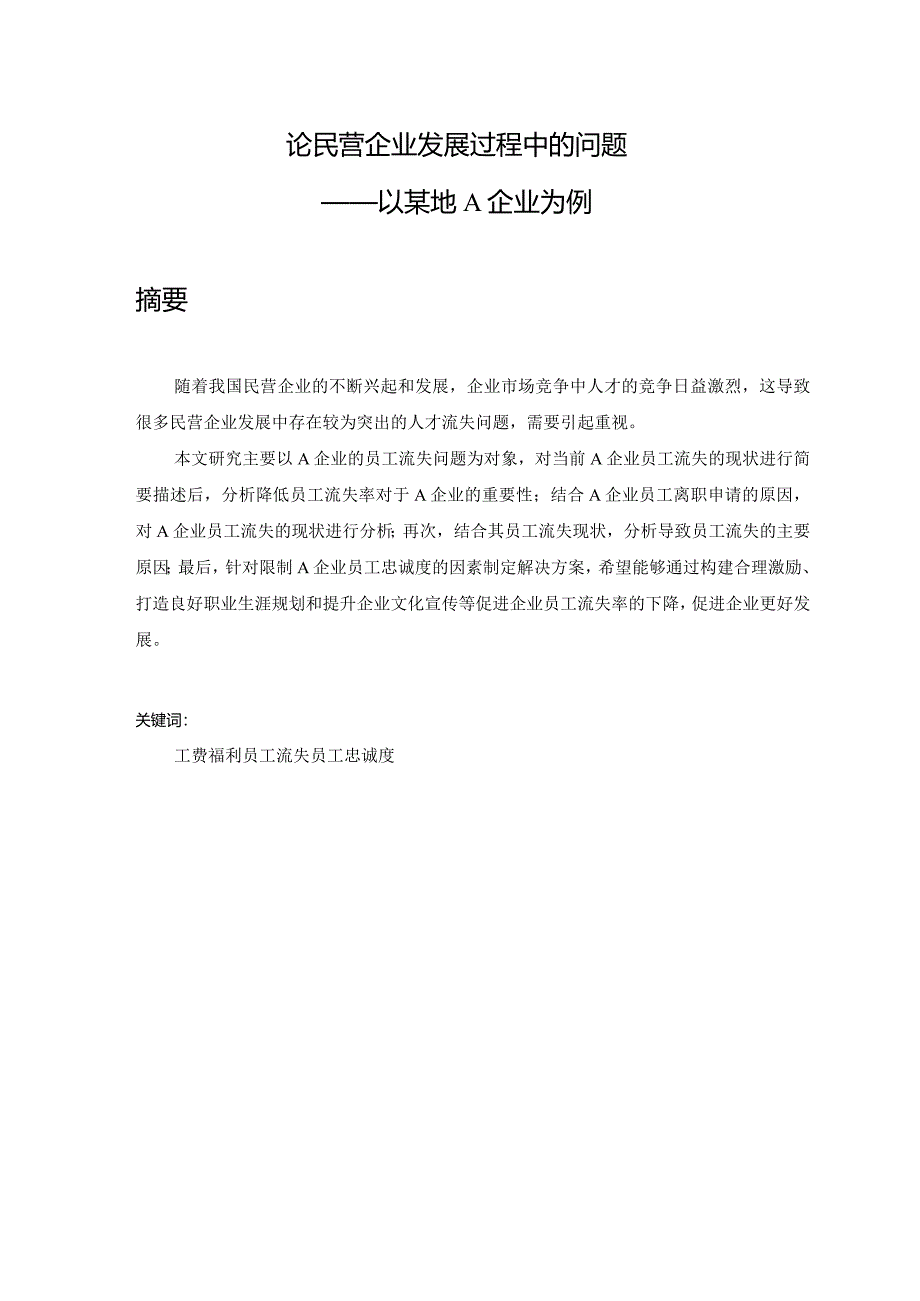 论民营企业发展过程中的问题

——以某地 A 企业为例

摘要

随着我国民营企业的不断兴起和发展，企业市场竞争中人才的竞争日益激烈，这导致很多民营企业发展中存在较为突出的人才流失问题，需要引起重视。

本文研究主要以 A 企业的员工流失问题为对象，对当前 A 企业员工流失的现状进行简要描述后，分析降低员工流失率对于 A 企业的重要性；结合 A 企业员工离职申请的原因，对 A 企业员工流失的现状进行分析；再次，结合其员工流失现状，分析导致员工流失的主要原因；最后，针对限制 A 企业员工忠诚度的因素制定解决方案，希望能够通过构建合理激励、打造良好职业生涯规划和提升企业文化宣传等促进企业员工流失率的下降，促进企业更好发展。

关键词：

工费福利员工流失员工忠诚度